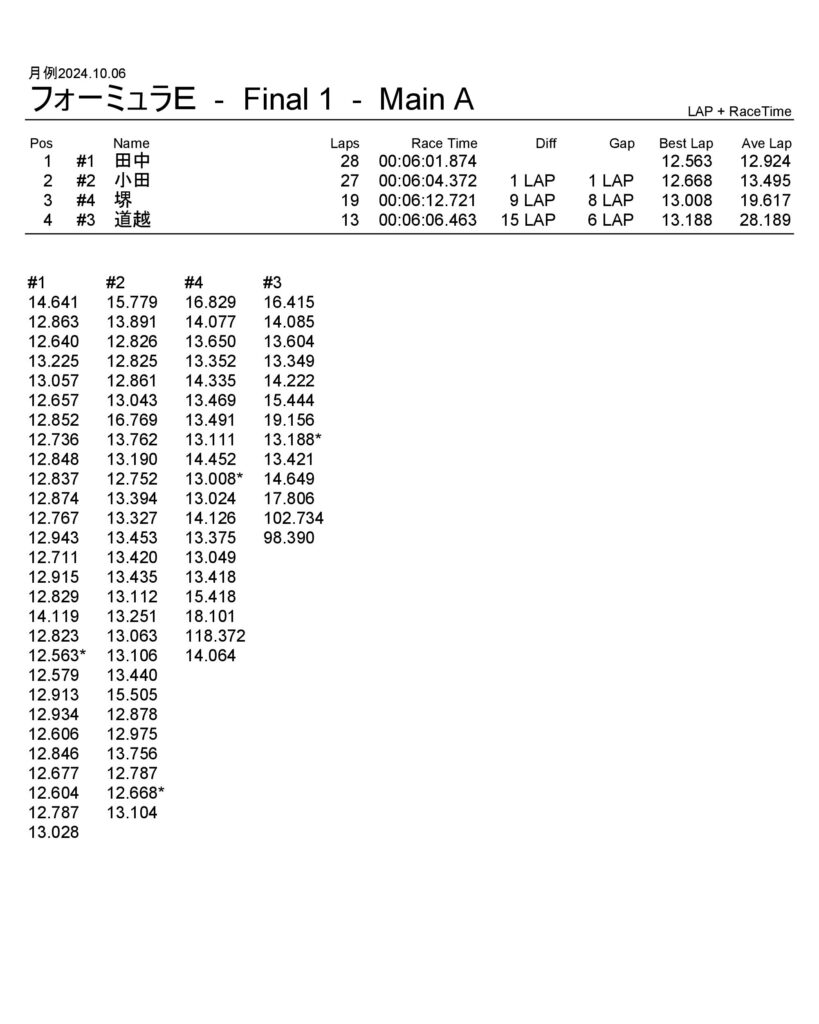 月例2024.10.06
フォーミュラE - Final 1 - Main A

LAP + RaceTime

| Pos | | Name | Laps | Race Time | Diff | Gap | Best Lap | Ave Lap |
|---|---|---|---|---|---|---|---|---|
| 1 | #1 | 田中 | 28 | 00:06:01.874 | | | 12.563 | 12.924 |
| 2 | #2 | 小田 | 27 | 00:06:04.372 | 1 LAP | 1 LAP | 12.668 | 13.495 |
| 3 | #4 | 堺 | 19 | 00:06:12.721 | 9 LAP | 8 LAP | 13.008 | 19.617 |
| 4 | #3 | 道越 | 13 | 00:06:06.463 | 15 LAP | 6 LAP | 13.188 | 28.189 |

| #1 | #2 | #4 | #3 |
|---|---|---|---|
| 14.641 | 15.779 | 16.829 | 16.415 |
| 12.863 | 13.891 | 14.077 | 14.085 |
| 12.640 | 12.826 | 13.650 | 13.604 |
| 13.225 | 12.825 | 13.352 | 13.349 |
| 13.057 | 12.861 | 14.335 | 14.222 |
| 12.657 | 13.043 | 13.469 | 15.444 |
| 12.852 | 16.769 | 13.491 | 19.156 |
| 12.736 | 13.762 | 13.111 | 13.188* |
| 12.848 | 13.190 | 14.452 | 13.421 |
| 12.837 | 12.752 | 13.008* | 14.649 |
| 12.874 | 13.394 | 13.024 | 17.806 |
| 12.767 | 13.327 | 14.126 | 102.734 |
| 12.943 | 13.453 | 13.375 | 98.390 |
| 12.711 | 13.420 | 13.049 | |
| 12.915 | 13.435 | 13.418 | |
| 12.829 | 13.112 | 15.418 | |
| 14.119 | 13.251 | 18.101 | |
| 12.823 | 13.063 | 118.372 | |
| 12.563* | 13.106 | 14.064 | |
| 12.579 | 13.440 | | |
| 12.913 | 15.505 | | |
| 12.934 | 12.878 | | |
| 12.606 | 12.975 | | |
| 12.846 | 13.756 | | |
| 12.677 | 12.787 | | |
| 12.604 | 12.668* | | |
| 12.787 | 13.104 | | |
| 13.028 | | | |